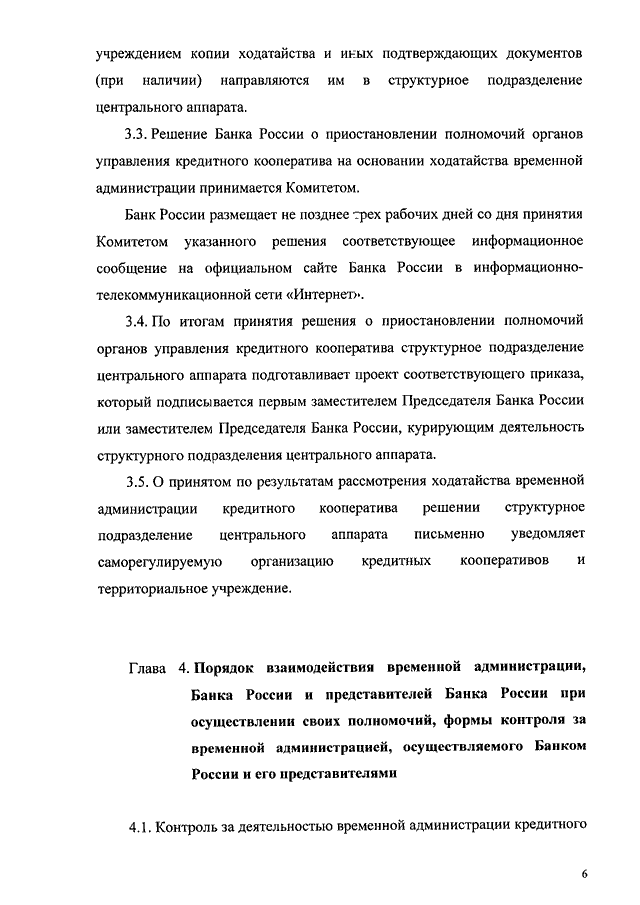 учреждением копии ходатайства и иных подтверждающих документов (при наличии) направляются им в структурное подразделение центрального аппарата.

3.3. Решение Банка России о приостановлении полномочий органов управления кредитного кооператива на основании ходатайства временной администрации принимается Комитетом.

Банк России размещает не позднее трех рабочих дней со дня принятия Комитетом указанного решения соответствующее информационное сообщение на официальном сайте Банка России в информационно-телекоммуникационной сети «Интернет».

3.4. По итогам принятия решения о приостановлении полномочий органов управления кредитного кооператива структурное подразделение центрального аппарата подготавливает проект соответствующего приказа, который подписывается первым заместителем Председателя Банка России или заместителем Председателя Банка России, курирующим деятельность структурного подразделения центрального аппарата.

3.5. О принятом по результатам рассмотрения ходатайства временной администрации кредитного кооператива решении структурное подразделение центрального аппарата письменно уведомляет саморегулируемую организацию кредитных кооперативов и территориальное учреждение.

Глава 4. Порядок взаимодействия временной администрации, Банка России и представителей Банка России при осуществлении своих полномочий, формы контроля за временной администрацией, осуществляемого Банком России и его представителями

4.1. Контроль за деятельностью временной администрации кредитного

6